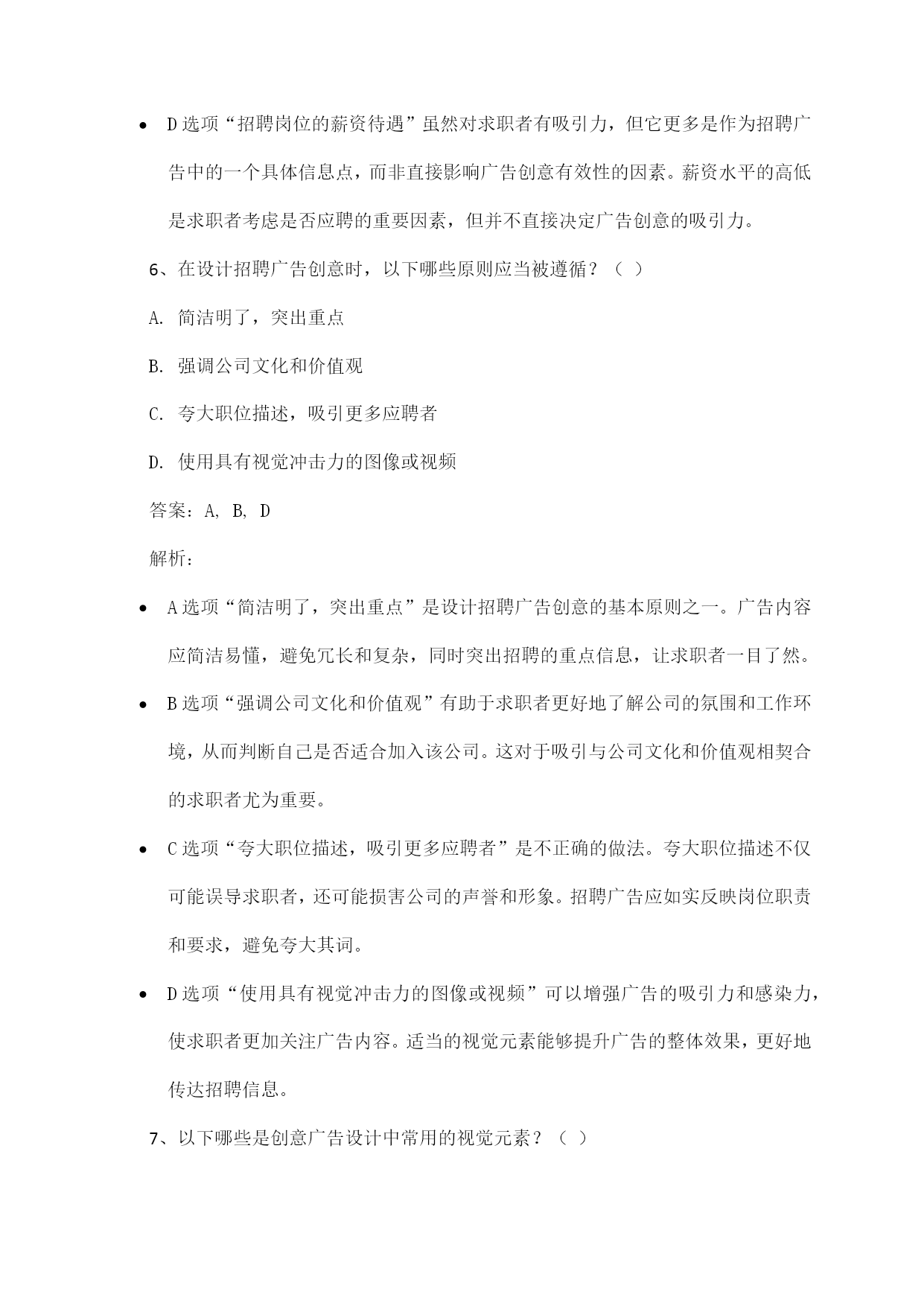 • D 选项“招聘岗位的薪资待遇”虽然对求职者有吸引力，但它更多是作为招聘广告中的一个具体信息点，而非直接影响广告创意有效性的因素。薪资水平的高低是求职者考虑是否应聘的重要因素，但并不直接决定广告创意的吸引力。

6、在设计招聘广告创意时，以下哪些原则应当被遵循？（ ）

A. 简洁明了，突出重点

B. 强调公司文化和价值观

C. 夸大职位描述，吸引更多应聘者

D. 使用具有视觉冲击力的图像或视频

答案：A, B, D

解析：

• A 选项“简洁明了，突出重点”是设计招聘广告创意的基本原则之一。广告内容应简洁易懂，避免冗长和复杂，同时突出招聘的重点信息，让求职者一目了然。

• B 选项“强调公司文化和价值观”有助于求职者更好地了解公司的氛围和工作环境，从而判断自己是否适合加入该公司。这对于吸引与公司文化和价值观相契合的求职者尤为重要。

• C 选项“夸大职位描述，吸引更多应聘者”是不正确的做法。夸大职位描述不仅可能误导求职者，还可能损害公司的声誉和形象。招聘广告应如实反映岗位职责和要求，避免夸大其词。

• D 选项“使用具有视觉冲击力的图像或视频”可以增强广告的吸引力和感染力，使求职者更加关注广告内容。适当的视觉元素能够提升广告的整体效果，更好地传达招聘信息。

7、以下哪些是创意广告设计中常用的视觉元素？（ ）